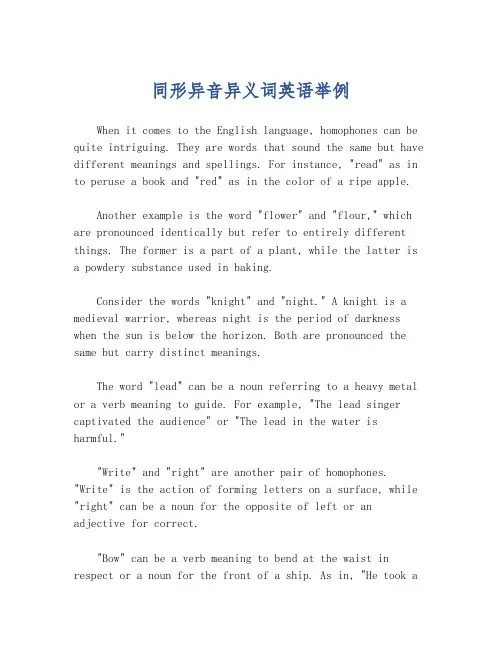 同形异音异义词英语举例

When it comes to the English language, homophones can be quite intriguing. They are words that sound the same but have different meanings and spellings. For instance, "read" as in to peruse a book and "red" as in the color of a ripe apple.

Another example is the word "flower" and "flour," which are pronounced identically but refer to entirely different things. The former is a part of a plant, while the latter is a powdery substance used in baking.

Consider the words "knight" and "night." A knight is a medieval warrior, whereas night is the period of darkness when the sun is below the horizon. Both are pronounced the same but carry distinct meanings.

The word "lead" can be a noun referring to a heavy metal or a verb meaning to guide. For example, "The lead singer captivated the audience" or "The lead in the water is harmful."

"Write" and "right" are another pair of homophones. "Write" is the action of forming letters on a surface, while "right" can be a noun for the opposite of left or an adjective for correct.

"Bow" can be a verb meaning to bend at the waist in respect or a noun for the front of a ship. As in, "He took a